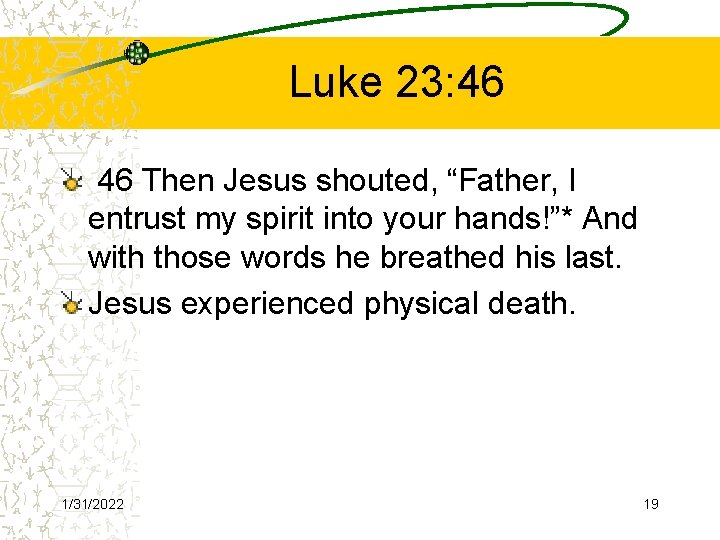 Luke 23:46

46 Then Jesus shouted, “Father, I entrust my spirit into your hands!”* And with those words he breathed his last.

Jesus experienced physical death.

1/31/2022

19